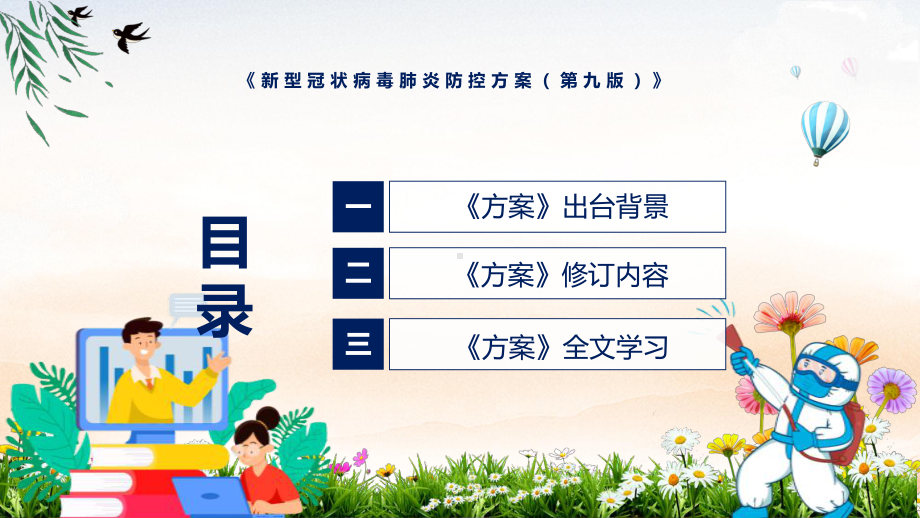 《新型冠状病毒肺炎防控方案（第九版）》

目录

一 《方案》出台背景

二 《方案》修订内容

三 《方案》全文学习